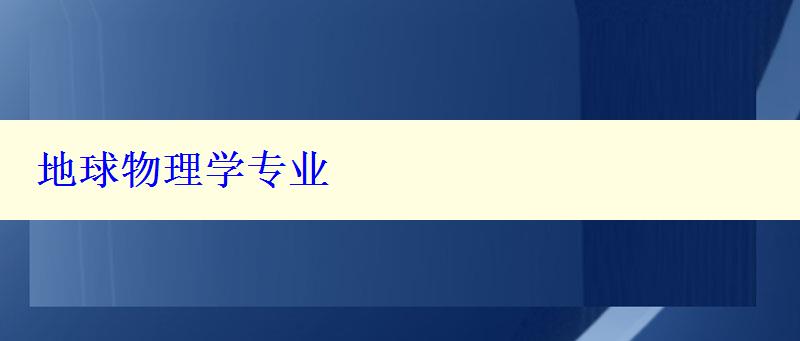 地球物理学专业